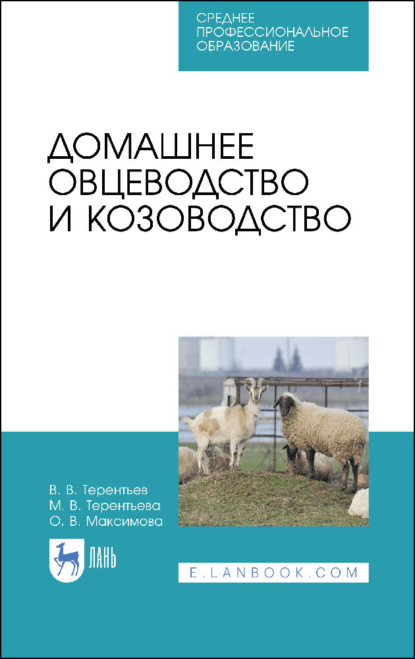 СРЕДНЕЕ ПРОФЕССИОНАЛЬНОЕ ОБРАЗОВАНИЕ

ДОМАШНЕЕ ОВЦЕВОДСТВО И КОЗОВОДСТВО

В. В. Терентьев
М. В. Терентьева
О. В. Максимова

ЛАНЬ

E.LANBOOK.COM